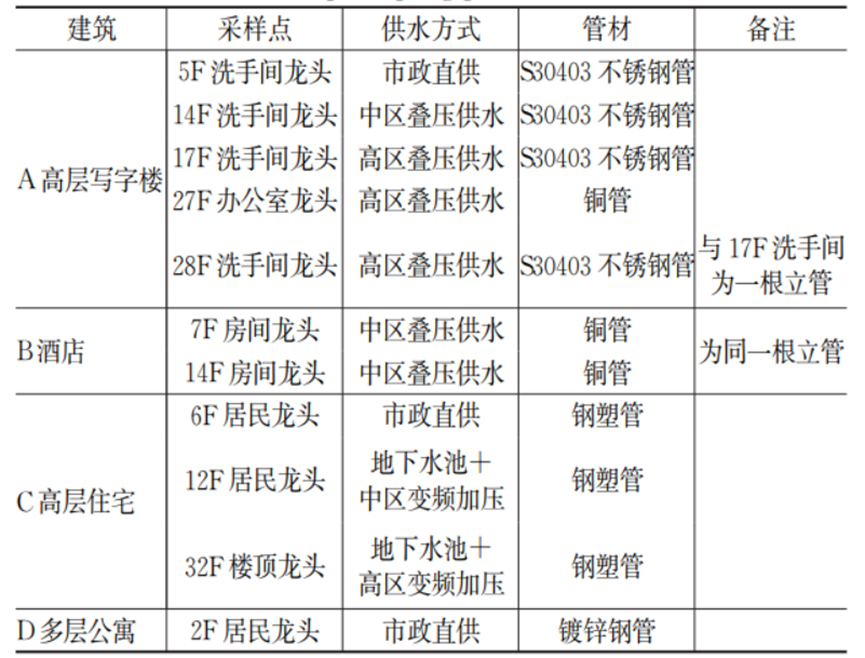 | 建筑 | 采样点 | 供水方式 | 管材 | 备注 |
|---|---|---|---|---|
| A 高层写字楼 | 5F 洗手间龙头 | 市政直供 | S30403 不锈钢管 | |
| | 14F 洗手间龙头 | 中区叠压供水 | S30403 不锈钢管 | |
| | 17F 洗手间龙头 | 高区叠压供水 | S30403 不锈钢管 | |
| | 27F 办公室龙头 | 高区叠压供水 | 铜管 | |
| | 28F 洗手间龙头 | 高区叠压供水 | S30403 不锈钢管 | 与 17F 洗手间为一根立管 |
| B 酒店 | 7F 房间龙头 | 中区叠压供水 | 铜管 | 为同一根立管 |
| | 14F 房间龙头 | 中区叠压供水 | 铜管 | |
| C 高层住宅 | 6F 居民龙头 | 市政直供 | 钢塑管 | |
| | 12F 居民龙头 | 地下水池＋中区变频加压 | 钢塑管 | |
| | 32F 楼顶龙头 | 地下水池＋高区变频加压 | 钢塑管 | |
| D 多层公寓 | 2F 居民龙头 | 市政直供 | 镀锌钢管 | |